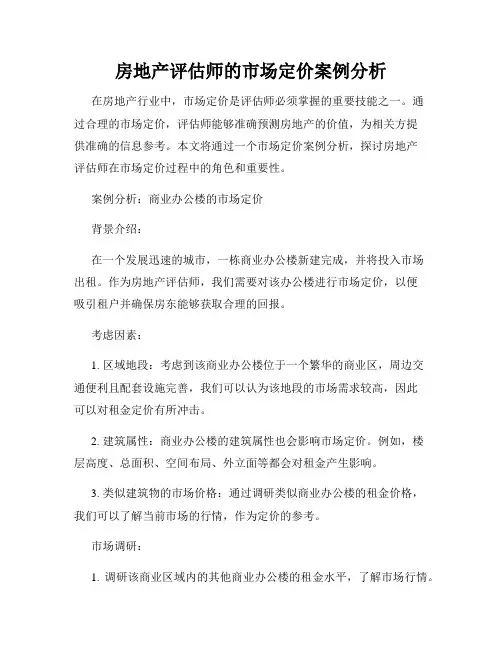 房地产评估师的市场定价案例分析

在房地产行业中，市场定价是评估师必须掌握的重要技能之一。通过合理的市场定价，评估师能够准确预测房地产的价值，为相关方提供准确的信息参考。本文将通过一个市场定价案例分析，探讨房地产评估师在市场定价过程中的角色和重要性。

案例分析：商业办公楼的市场定价

背景介绍：

在一个发展迅速的城市，一栋商业办公楼新建完成，并将投入市场出租。作为房地产评估师，我们需要对该办公楼进行市场定价，以便吸引租户并确保房东能够获取合理的回报。

考虑因素：

1. 区域地段：考虑到该商业办公楼位于一个繁华的商业区，周边交通便利且配套设施完善，我们可以认为该地段的市场需求较高，因此可以对租金定价有所冲击。

2. 建筑属性：商业办公楼的建筑属性也会影响市场定价。例如，楼层高度、总面积、空间布局、外立面等都会对租金产生影响。

3. 类似建筑物的市场价格：通过调研类似商业办公楼的租金价格，我们可以了解当前市场的行情，作为定价的参考。

市场调研：

1. 调研该商业区域内的其他商业办公楼的租金水平，了解市场行情。